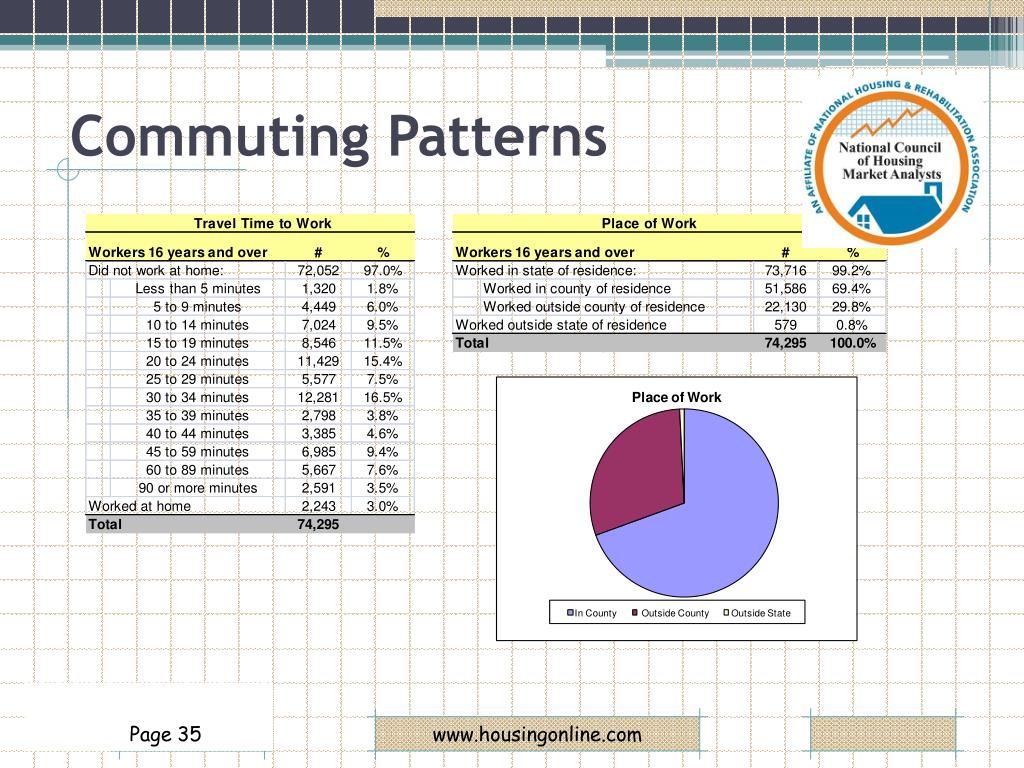 Commuting Patterns

AN AFFILIATE OF NATIONAL HOUSING & REHABILITATION ASSOCIATION
National Council of Housing Market Analysts

Travel Time to Work

| Workers 16 years and over | # | % |
|---|---|---|
| Did not work at home: | 72,052 | 97.0% |
| Less than 5 minutes | 1,320 | 1.8% |
| 5 to 9 minutes | 4,449 | 6.0% |
| 10 to 14 minutes | 7,024 | 9.5% |
| 15 to 19 minutes | 8,546 | 11.5% |
| 20 to 24 minutes | 11,429 | 15.4% |
| 25 to 29 minutes | 5,577 | 7.5% |
| 30 to 34 minutes | 12,281 | 16.5% |
| 35 to 39 minutes | 2,798 | 3.8% |
| 40 to 44 minutes | 3,385 | 4.6% |
| 45 to 59 minutes | 6,985 | 9.4% |
| 60 to 89 minutes | 5,667 | 7.6% |
| 90 or more minutes | 2,591 | 3.5% |
| Worked at home | 2,243 | 3.0% |
| Total | 74,295 | |

Place of Work

| Workers 16 years and over | # | % |
|---|---|---|
| Worked in state of residence: | 73,716 | 99.2% |
| Worked in county of residence | 51,586 | 69.4% |
| Worked outside county of residence | 22,130 | 29.8% |
| Worked outside state of residence | 579 | 0.8% |
| Total | 74,295 | 100.0% |

Place of Work
In County Outside County Outside State

Page 35
www.housingonline.com